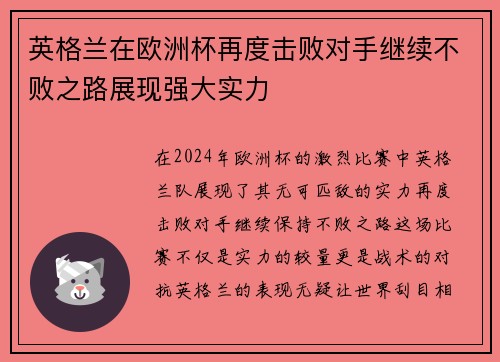 英格兰在欧洲杯再度击败对手继续不败之路展现强大实力

在2024年欧洲杯的激烈比赛中英格兰队展现了其无可匹敌的实力再度击败对手继续保持不败之路这场比赛不仅是实力的较量更是战术的对抗英格兰的表现无疑让世界刮目相